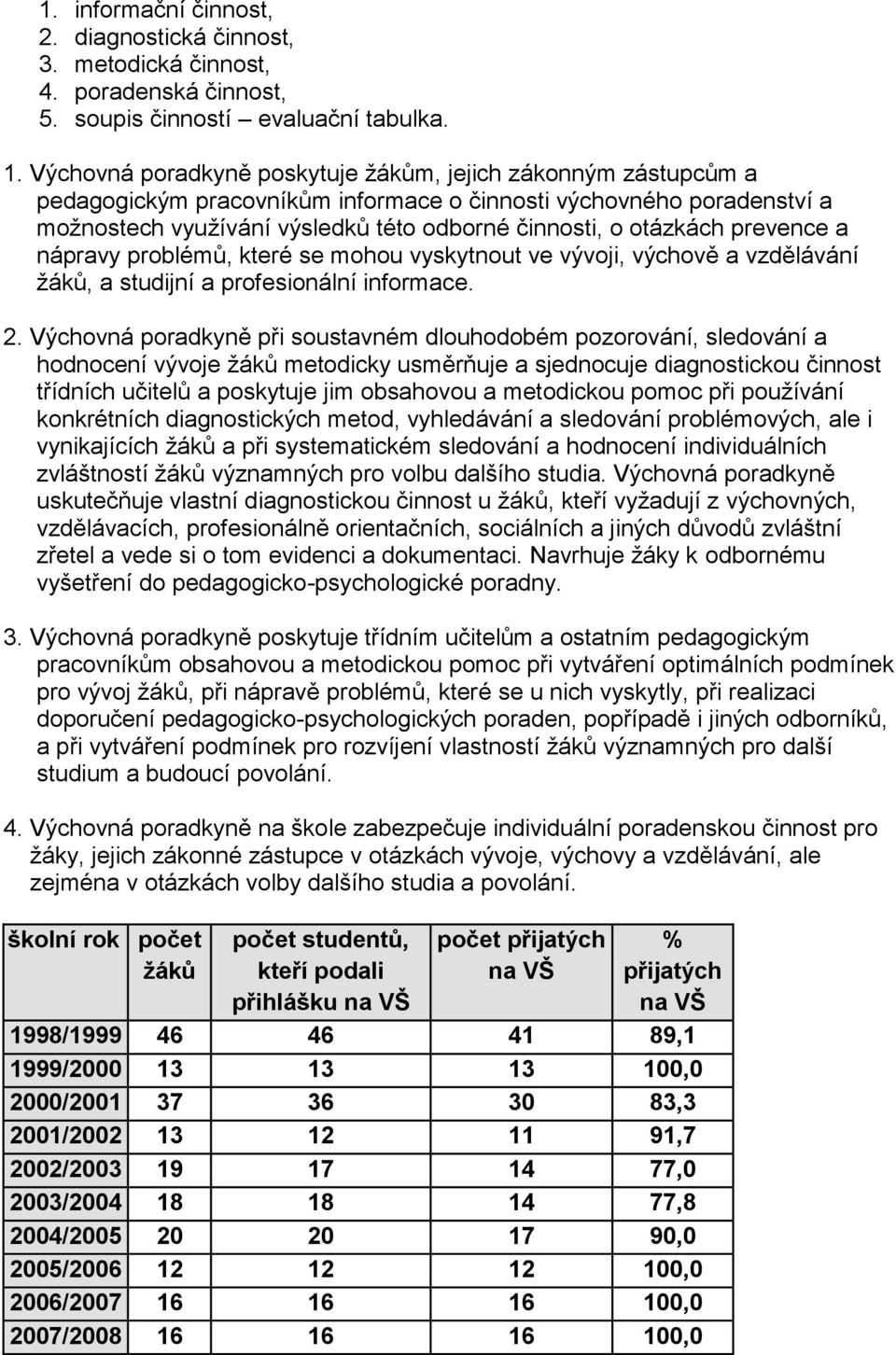 1. informační činnost,
2. diagnostická činnost,
3. metodická činnost,
4. poradenská činnost,
5. soupis činností – evaluační tabulka.

1. Výchovná poradkyně poskytuje žákům, jejich zákonným zástupcům a pedagogickým pracovníkům informace o činnosti výchovného poradenství a možnostech využívání výsledků této odborné činnosti, o otázkách prevence a nápravy problémů, které se mohou vyskytnout ve vývoji, výchově a vzdělávání žáků, a studijní a profesionální informace.

2. Výchovná poradkyně při soustavném dlouhodobém pozorování, sledování a hodnocení vývoje žáků metodicky usměrňuje a sjednocuje diagnostickou činnost třídních učitelů a poskytuje jim obsahovou a metodickou pomoc při používání konkrétních diagnostických metod, vyhledávání a sledování problémových, ale i vynikajících žáků a při systematickém sledování a hodnocení individuálních zvláštností žáků významných pro volbu dalšího studia. Výchovná poradkyně uskutečňuje vlastní diagnostickou činnost u žáků, kteří vyžadují z výchovných, vzdělávacích, profesionálně orientačních, sociálních a jiných důvodů zvláštní zřetel a vede si o tom evidenci a dokumentaci. Navrhuje žáky k odbornému vyšetření do pedagogicko-psychologické poradny.

3. Výchovná poradkyně poskytuje třídním učitelům a ostatním pedagogickým pracovníkům obsahovou a metodickou pomoc při vytváření optimálních podmínek pro vývoj žáků, při nápravě problémů, které se u nich vyskytly, při realizaci doporučení pedagogicko-psychologických poraden, popřípadě i jiných odborníků, a při vytváření podmínek pro rozvíjení vlastností žáků významných pro další studium a budoucí povolání.

4. Výchovná poradkyně na škole zabezpečuje individuální poradenskou činnost pro žáky, jejich zákonné zástupce v otázkách vývoje, výchovy a vzdělávání, ale zejména v otázkách volby dalšího studia a povolání.

| školní rok | počet žáků | počet studentů, kteří podali přihlášku na VŠ | počet přijatých na VŠ | % přijatých na VŠ |
|---|---|---|---|---|
| 1998/1999 | 46 | 46 | 41 | 89,1 |
| 1999/2000 | 13 | 13 | 13 | 100,0 |
| 2000/2001 | 37 | 36 | 30 | 83,3 |
| 2001/2002 | 13 | 12 | 11 | 91,7 |
| 2002/2003 | 19 | 17 | 14 | 77,0 |
| 2003/2004 | 18 | 18 | 14 | 77,8 |
| 2004/2005 | 20 | 20 | 17 | 90,0 |
| 2005/2006 | 12 | 12 | 12 | 100,0 |
| 2006/2007 | 16 | 16 | 16 | 100,0 |
| 2007/2008 | 16 | 16 | 16 | 100,0 |